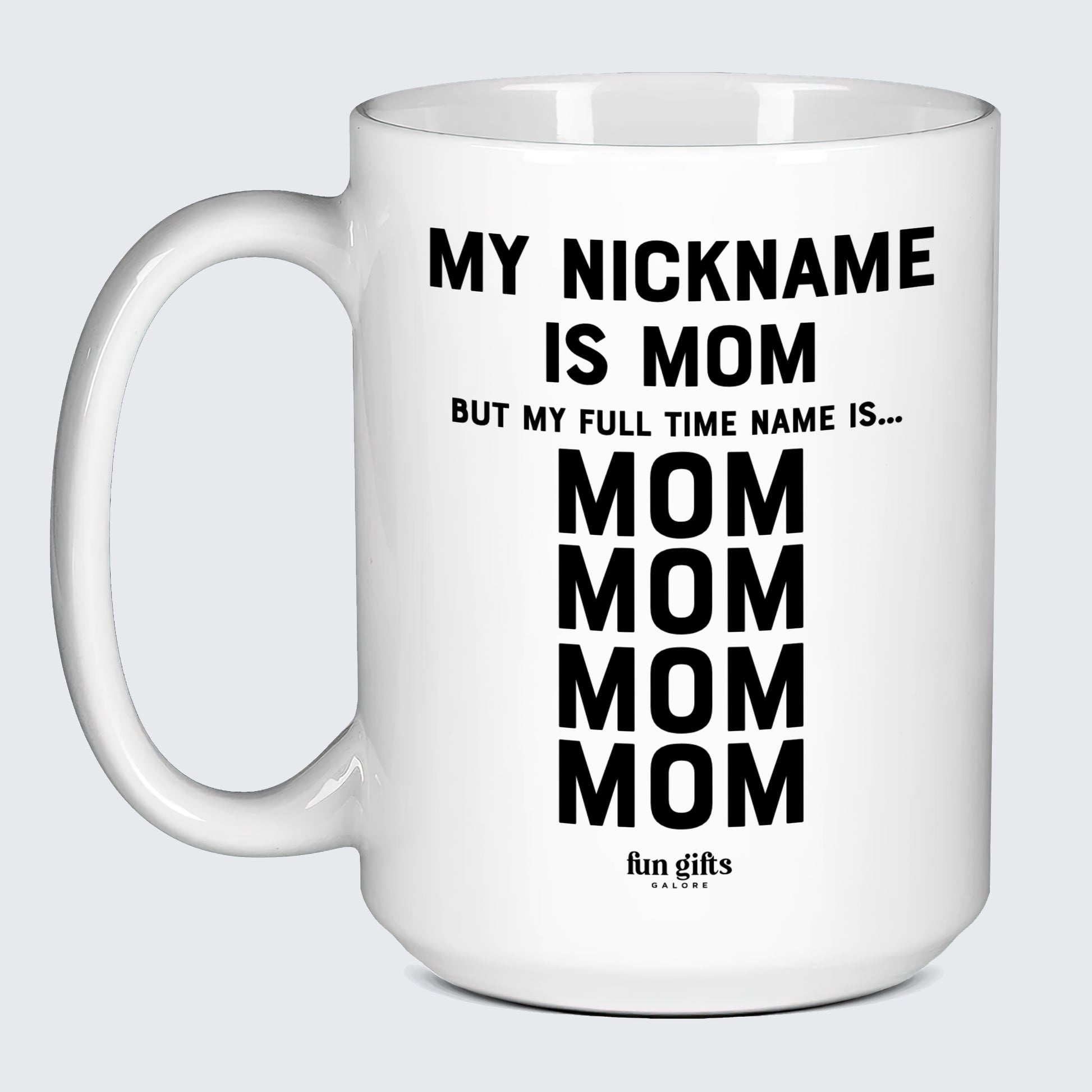 MY NICKNAME IS MOM
BUT MY FULL TIME NAME IS...
MOM
MOM
MOM
MOM

fun gifts
GALORE